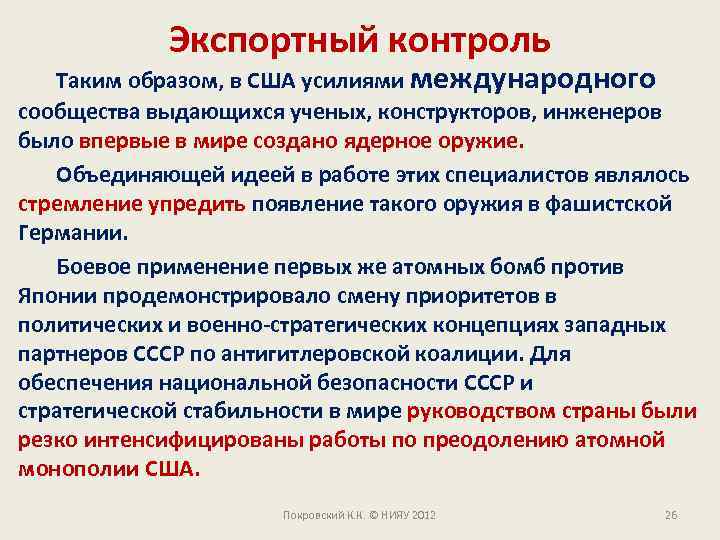 Экспортный контроль

Таким образом, в США усилиями международного сообщества выдающихся ученых, конструкторов, инженеров было впервые в мире создано ядерное оружие.

Объединяющей идеей в работе этих специалистов являлось стремление упредить появление такого оружия в фашистской Германии.

Боевое применение первых же атомных бомб против Японии продемонстрировало смену приоритетов в политических и военно-стратегических концепциях западных партнеров СССР по антигитлеровской коалиции. Для обеспечения национальной безопасности СССР и стратегической стабильности в мире руководством страны были резко интенсифицированы работы по преодолению атомной монополии США.

Покровский К.К. © НИЯУ 2012

26